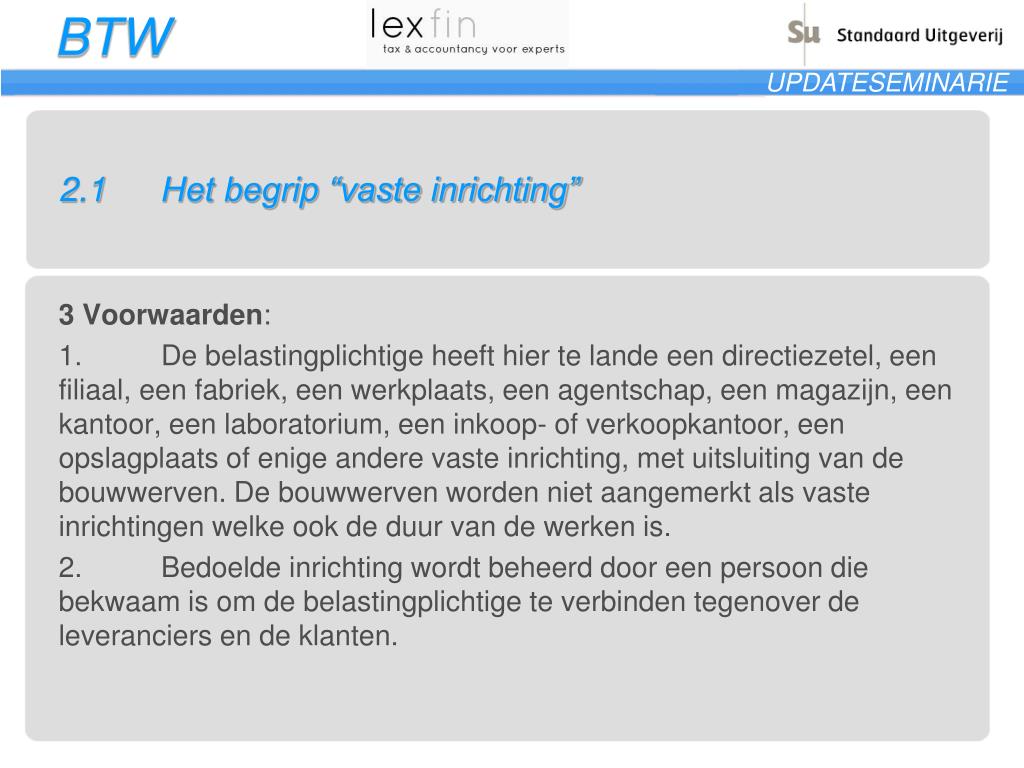 BTW

lexfin
tax & accountancy voor experts

Su Standaard Uitgeverij

UPDATESEMINARIE

2.1 Het begrip “vaste inrichting”

3 Voorwaarden:

1. De belastingplichtige heeft hier te lande een directiezetel, een filiaal, een fabriek, een werkplaats, een agentschap, een magazijn, een kantoor, een laboratorium, een inkoop- of verkoopkantoor, een opslagplaats of enige andere vaste inrichting, met uitsluiting van de bouwwerven. De bouwwerven worden niet aangemerkt als vaste inrichtingen welke ook de duur van de werken is.

2. Bedoelde inrichting wordt beheerd door een persoon die bekwaam is om de belastingplichtige te verbinden tegenover de leveranciers en de klanten.